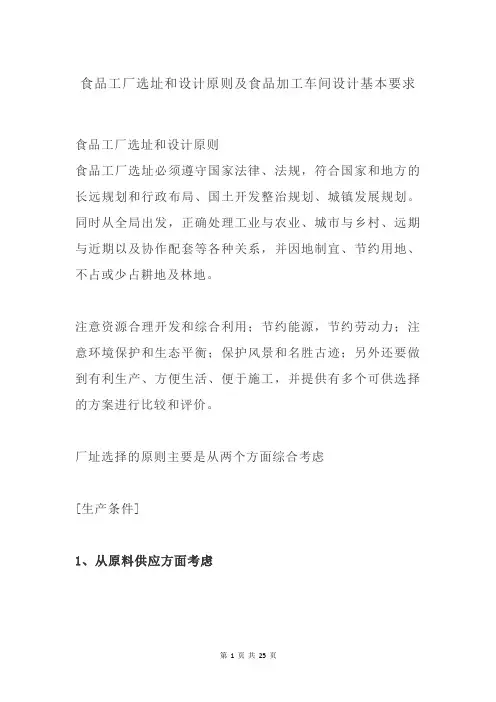 食品工厂选址和设计原则及食品加工车间设计基本要求

食品工厂选址和设计原则
食品工厂选址必须遵守国家法律、法规，符合国家和地方的长远规划和行政布局、国土开发整治规划、城镇发展规划。同时从全局出发，正确处理工业与农业、城市与乡村、远期与近期以及协作配套等各种关系，并因地制宜、节约用地、不占或少占耕地及林地。

注意资源合理开发和综合利用；节约能源，节约劳动力；注意环境保护和生态平衡；保护风景和名胜古迹；另外还要做到有利生产、方便生活、便于施工，并提供有多个可供选择的方案进行比较和评价。

厂址选择的原则主要是从两个方面综合考虑

[生产条件]

1、从原料供应方面考虑

第 1 页 共 25 页